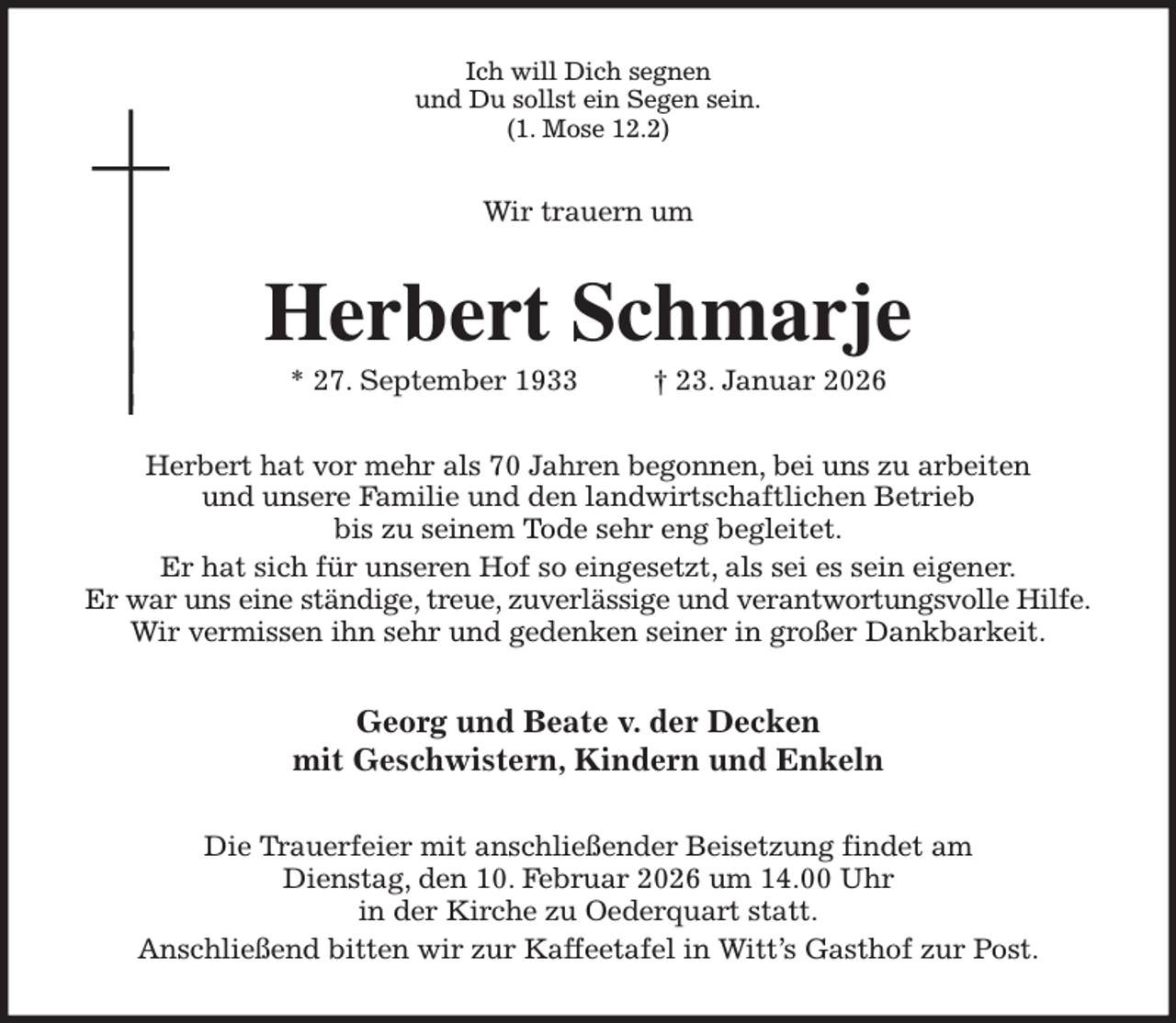 Ich will Dich segnen
und Du sollst ein Segen sein.
(1. Mose 12.2)

Wir trauern um

Herbert Schmarje

* 27. September 1933 † 23. Januar 2026

Herbert hat vor mehr als 70 Jahren begonnen, bei uns zu arbeiten und unsere Familie und den landwirtschaftlichen Betrieb bis zu seinem Tode sehr eng begleitet.

Er hat sich für unseren Hof so eingesetzt, als sei es sein eigener. Er war uns eine ständige, treue, zuverlässige und verantwortungsvolle Hilfe. Wir vermissen ihn sehr und gedenken seiner in großer Dankbarkeit.

Georg und Beate v. der Decken
mit Geschwistern, Kindern und Enkeln

Die Trauerfeier mit anschließender Beisetzung findet am Dienstag, den 10. Februar 2026 um 14.00 Uhr in der Kirche zu Oederquart statt.

Anschließend bitten wir zur Kaffeetafel in Witt's Gasthof zur Post.